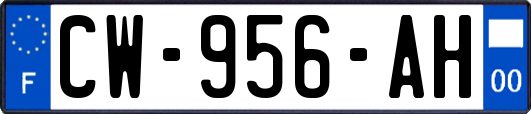 F
CW-956-AH
00